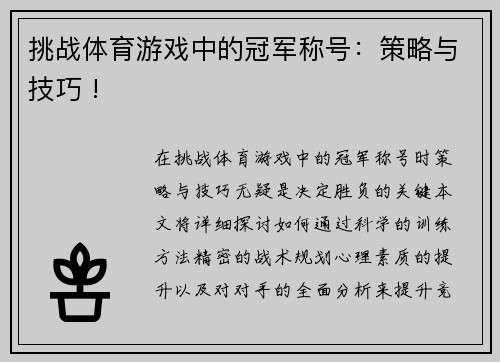 挑战体育游戏中的冠军称号：策略与技巧！

在挑战体育游戏中的冠军称号时策略与技巧无疑是决定胜负的关键本文将详细探讨如何通过科学的训练方法精密的战术规划心理素质的提升以及对对手的全面分析来提升竞